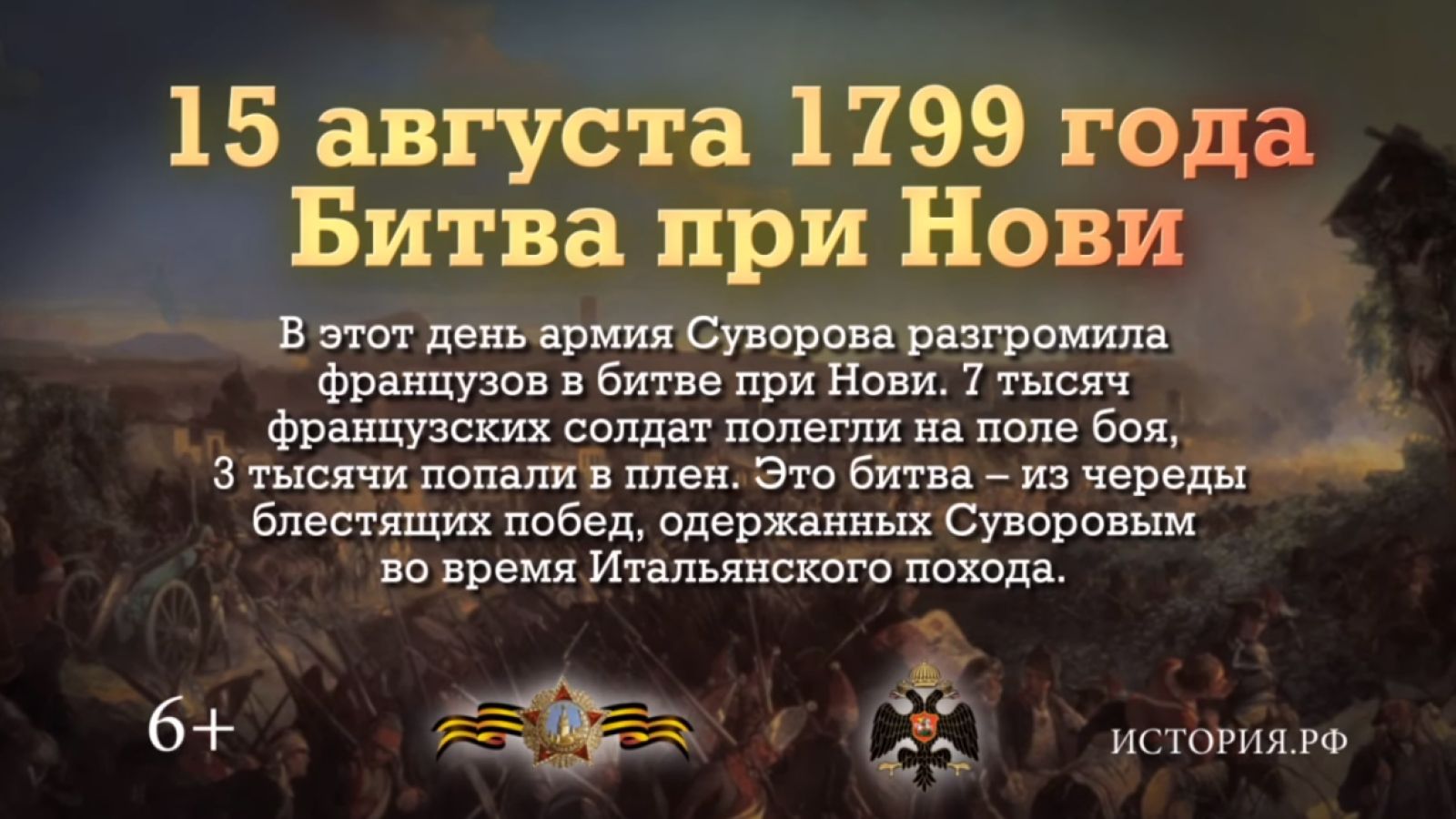 15 августа 1799 года
Битва при Нови

В этот день армия Суворова разгромила французов в битве при Нови. 7 тысяч французских солдат полегли на поле боя, 3 тысячи попали в плен. Это битва – из череды блестящих побед, одержанных Суворовым во время Итальянского похода.

6+

ИСТОРИЯ.РФ